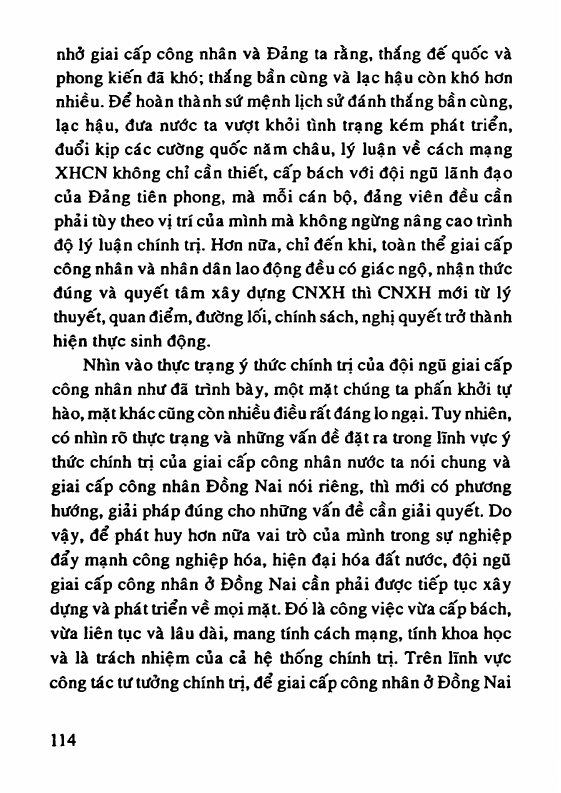 nhở giai cấp công nhân và Đảng ta rằng, thắng đế quốc và phong kiến đã khó; thắng bần cùng và lạc hậu còn khó hơn nhiều. Để hoàn thành sứ mệnh lịch sử đánh thắng bần cùng, lạc hậu, đưa nước ta vượt khỏi tình trạng kém phát triển, đuổi kịp các cường quốc năm châu, lý luận về cách mạng XHCN không chỉ cần thiết, cấp bách với đội ngũ lãnh đạo của Đảng tiên phong, mà mỗi cán bộ, đảng viên đều cần phải tùy theo vị trí của mình mà không ngừng nâng cao trình độ lý luận chính trị. Hơn nữa, chỉ đến khi, toàn thể giai cấp công nhân và nhân dân lao động đều có giác ngộ, nhận thức đúng và quyết tâm xây dựng CNXH thì CNXH mới từ lý thuyết, quan điểm, đường lối, chính sách, nghị quyết trở thành hiện thực sinh động.

Nhìn vào thực trạng ý thức chính trị của đội ngũ giai cấp công nhân như đã trình bày, một mặt chúng ta phấn khởi tự hào, mặt khác cũng còn nhiều điều rất đáng lo ngại. Tuy nhiên, có nhìn rõ thực trạng và những vấn đề đặt ra trong lĩnh vực ý thức chính trị của giai cấp công nhân nước ta nói chung và giai cấp công nhân Đồng Nai nói riêng, thì mới có phương hướng, giải pháp đúng cho những vấn đề cần giải quyết. Do vậy, để phát huy hơn nữa vai trò của mình trong sự nghiệp đẩy mạnh công nghiệp hóa, hiện đại hóa đất nước, đội ngũ giai cấp công nhân ở Đồng Nai cần phải được tiếp tục xây dựng và phát triển về mọi mặt. Đó là công việc vừa cấp bách, vừa liên tục và lâu dài, mang tính cách mạng, tính khoa học và là trách nhiệm của cả hệ thống chính trị. Trên lĩnh vực công tác tư tưởng chính trị, để giai cấp công nhân ở Đồng Nai

114